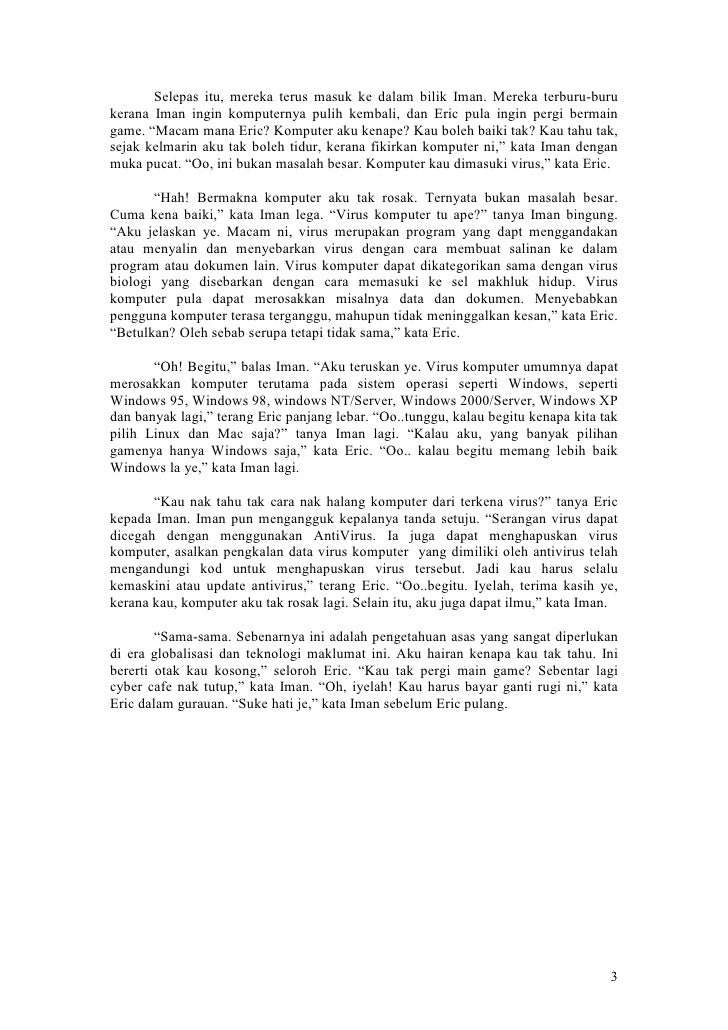 Selepas itu, mereka terus masuk ke dalam bilik Iman. Mereka terburu-buru kerana Iman ingin komputernya pulih kembali, dan Eric pula ingin pergi bermain game. “Macam mana Eric? Komputer aku kenape? Kau boleh baiki tak? Kau tahu tak, sejak kelmarin aku tak boleh tidur, kerana fikirkan komputer ni,” kata Iman dengan muka pucat. “Oo, ini bukan masalah besar. Komputer kau dimasuki virus,” kata Eric.

“Hah! Bermakna komputer aku tak rosak. Ternyata bukan masalah besar. Cuma kena baiki,” kata Iman lega. “Virus komputer tu ape?” tanya Iman bingung. “Aku jelaskan ye. Macam ni, virus merupakan program yang dapt menggandakan atau menyalin dan menyebarkan virus dengan cara membuat salinan ke dalam program atau dokumen lain. Virus komputer dapat dikategorikan sama dengan virus biologi yang disebarkan dengan cara memasuki ke sel makhluk hidup. Virus komputer pula dapat merosakkan misalnya data dan dokumen. Menyebabkan pengguna komputer terasa terganggu, mahupun tidak meninggalkan kesan,” kata Eric. “Betulkan? Oleh sebab serupa tetapi tidak sama,” kata Eric.

“Oh! Begitu,” balas Iman. “Aku teruskan ye. Virus komputer umumnya dapat merosakkan komputer terutama pada sistem operasi seperti Windows, seperti Windows 95, Windows 98, windows NT/Server, Windows 2000/Server, Windows XP dan banyak lagi,” terang Eric panjang lebar. “Oo..tunggu, kalau begitu kenapa kita tak pilih Linux dan Mac saja?” tanya Iman lagi. “Kalau aku, yang banyak pilihan gamenya hanya Windows saja,” kata Eric. “Oo.. kalau begitu memang lebih baik Windows la ye,” kata Iman lagi.

“Kau nak tahu tak cara nak halang komputer dari terkena virus?” tanya Eric kepada Iman. Iman pun mengangguk kepalanya tanda setuju. “Serangan virus dapat dicegah dengan menggunakan AntiVirus. Ia juga dapat menghapuskan virus komputer, asalkan pengkalan data virus komputer yang dimiliki oleh antivirus telah mengandungi kod untuk menghapuskan virus tersebut. Jadi kau harus selalu kemaskini atau update antivirus,” terang Eric. “Oo..begitu. Iyelah, terima kasih ye, kerana kau, komputer aku tak rosak lagi. Selain itu, aku juga dapat ilmu,” kata Iman.

“Sama-sama. Sebenarnya ini adalah pengetahuan asas yang sangat diperlukan di era globalisasi dan teknologi maklumat ini. Aku hairan kenapa kau tak tahu. Ini bererti otak kau kosong,” seloroh Eric. “Kau tak pergi main game? Sebentar lagi cyber cafe nak tutup,” kata Iman. “Oh, iyelah! Kau harus bayar ganti rugi ni,” kata Eric dalam gurauan. “Suke hati je,” kata Iman sebelum Eric pulang.

3